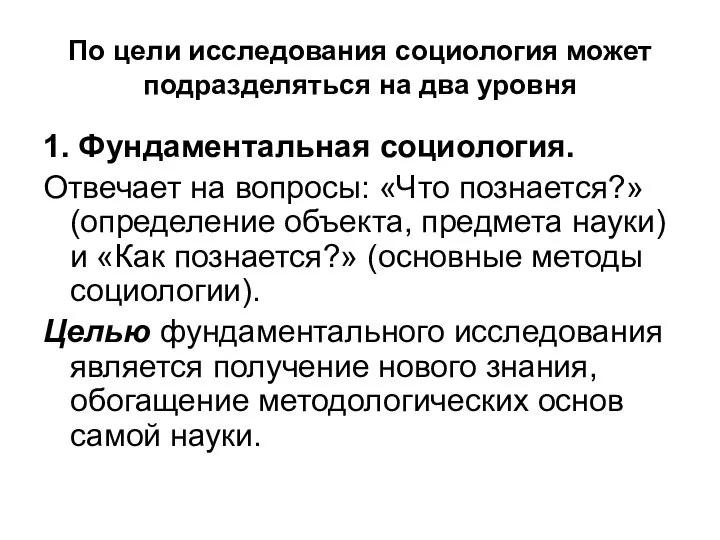 По цели исследования социология может подразделяться на два уровня

1. Фундаментальная социология.

Отвечает на вопросы: «Что познается?» (определение объекта, предмета науки) и «Как познается?» (основные методы социологии).

Целью фундаментального исследования является получение нового знания, обогащение методологических основ самой науки.